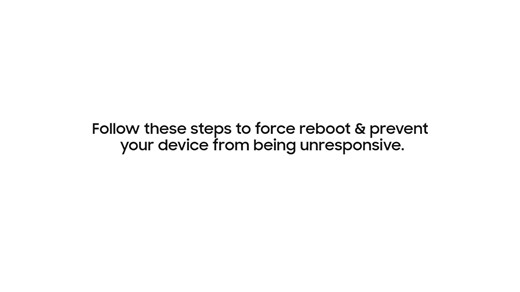 Follow these steps to force reboot & prevent your device from being unresponsive.